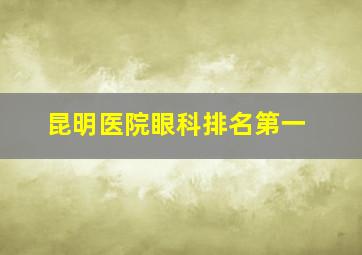 昆明医院眼科排名第一